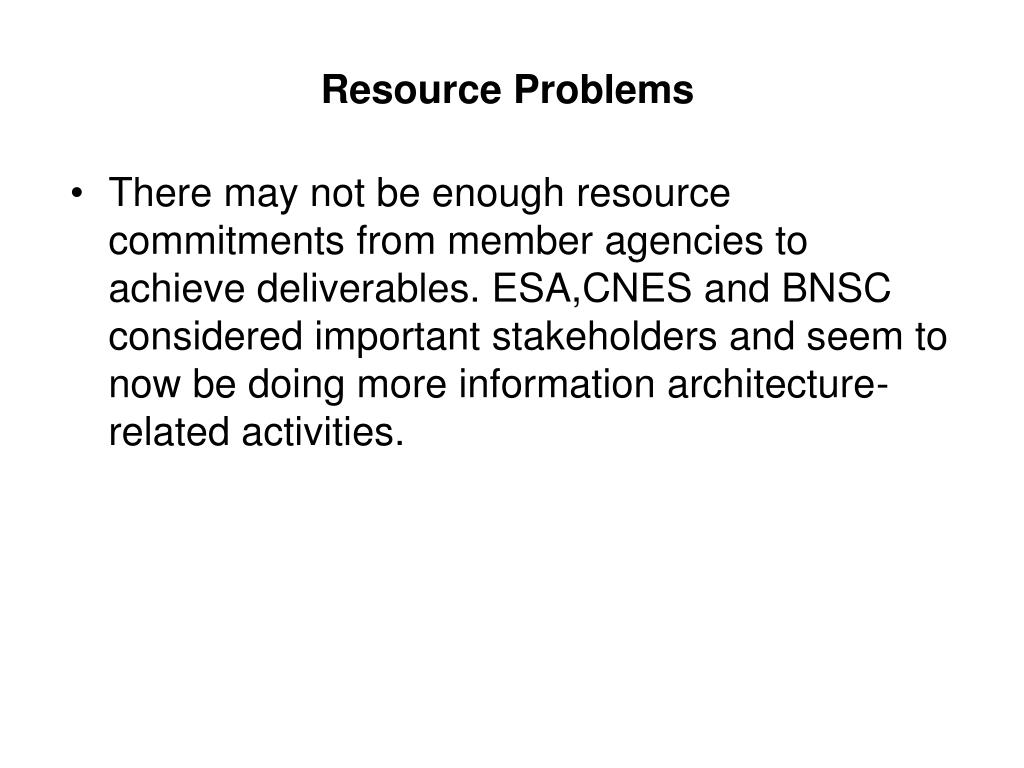 Resource Problems

• There may not be enough resource commitments from member agencies to achieve deliverables. ESA,CNES and BNSC considered important stakeholders and seem to now be doing more information architecture-related activities.